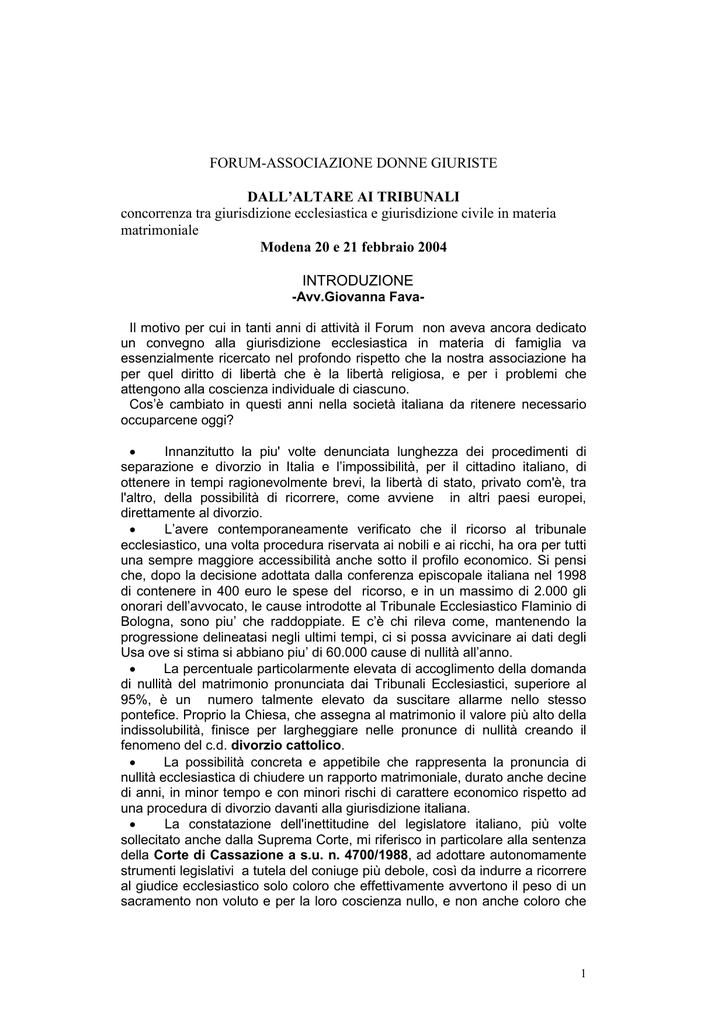 FORUM-ASSOCIAZIONE DONNE GIURISTE

DALL'ALTARE AI TRIBUNALI
concorrenza tra giurisdizione ecclesiastica e giurisdizione civile in materia matrimoniale
Modena 20 e 21 febbraio 2004

INTRODUZIONE
-Avv.Giovanna Fava-

Il motivo per cui in tanti anni di attività il Forum non aveva ancora dedicato un convegno alla giurisdizione ecclesiastica in materia di famiglia va essenzialmente ricercato nel profondo rispetto che la nostra associazione ha per quel diritto di libertà che è la libertà religiosa, e per i problemi che attengono alla coscienza individuale di ciascuno.
Cos'è cambiato in questi anni nella società italiana da ritenere necessario occuparcene oggi?

• Innanzitutto la piu' volte denunciata lunghezza dei procedimenti di separazione e divorzio in Italia e l'impossibilità, per il cittadino italiano, di ottenere in tempi ragionevolmente brevi, la libertà di stato, privato com'è, tra l'altro, della possibilità di ricorrere, come avviene in altri paesi europei, direttamente al divorzio.
• L'avere contemporaneamente verificato che il ricorso al tribunale ecclesiastico, una volta procedura riservata ai nobili e ai ricchi, ha ora per tutti una sempre maggiore accessibilità anche sotto il profilo economico. Si pensi che, dopo la decisione adottata dalla conferenza episcopale italiana nel 1998 di contenere in 400 euro le spese del ricorso, e in un massimo di 2.000 gli onorari dell'avvocato, le cause introdotte al Tribunale Ecclesiastico Flaminio di Bologna, sono piu' che raddoppiate. E c'è chi rileva come, mantenendo la progressione delineatasi negli ultimi tempi, ci si possa avvicinare ai dati degli Usa ove si stima si abbiano piu' di 60.000 cause di nullità all'anno.
• La percentuale particolarmente elevata di accoglimento della domanda di nullità del matrimonio pronunciata dai Tribunali Ecclesiastici, superiore al 95%, è un numero talmente elevato da suscitare allarme nello stesso pontefice. Proprio la Chiesa, che assegna al matrimonio il valore più alto della indissolubilità, finisce per largheggiare nelle pronunce di nullità creando il fenomeno del c.d. divorzio cattolico.
• La possibilità concreta e appetibile che rappresenta la pronuncia di nullità ecclesiastica di chiudere un rapporto matrimoniale, durato anche decine di anni, in minor tempo e con minori rischi di carattere economico rispetto ad una procedura di divorzio davanti alla giurisdizione italiana.
• La constatazione dell'inettitudine del legislatore italiano, più volte sollecitato anche dalla Suprema Corte, mi riferisco in particolare alla sentenza della Corte di Cassazione a s.u. n. 4700/1988, ad adottare autonomamente strumenti legislativi a tutela del coniuge più debole, così da indurre a ricorrere al giudice ecclesiastico solo coloro che effettivamente avvertono il peso di un sacramento non voluto e per la loro coscienza nullo, e non anche coloro che

1